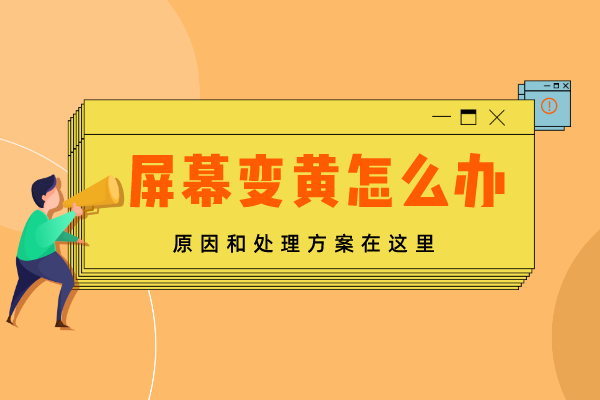 屏幕变黄怎么办

原因和处理方案在这里